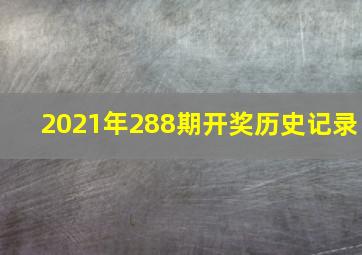 2021年288期开奖历史记录